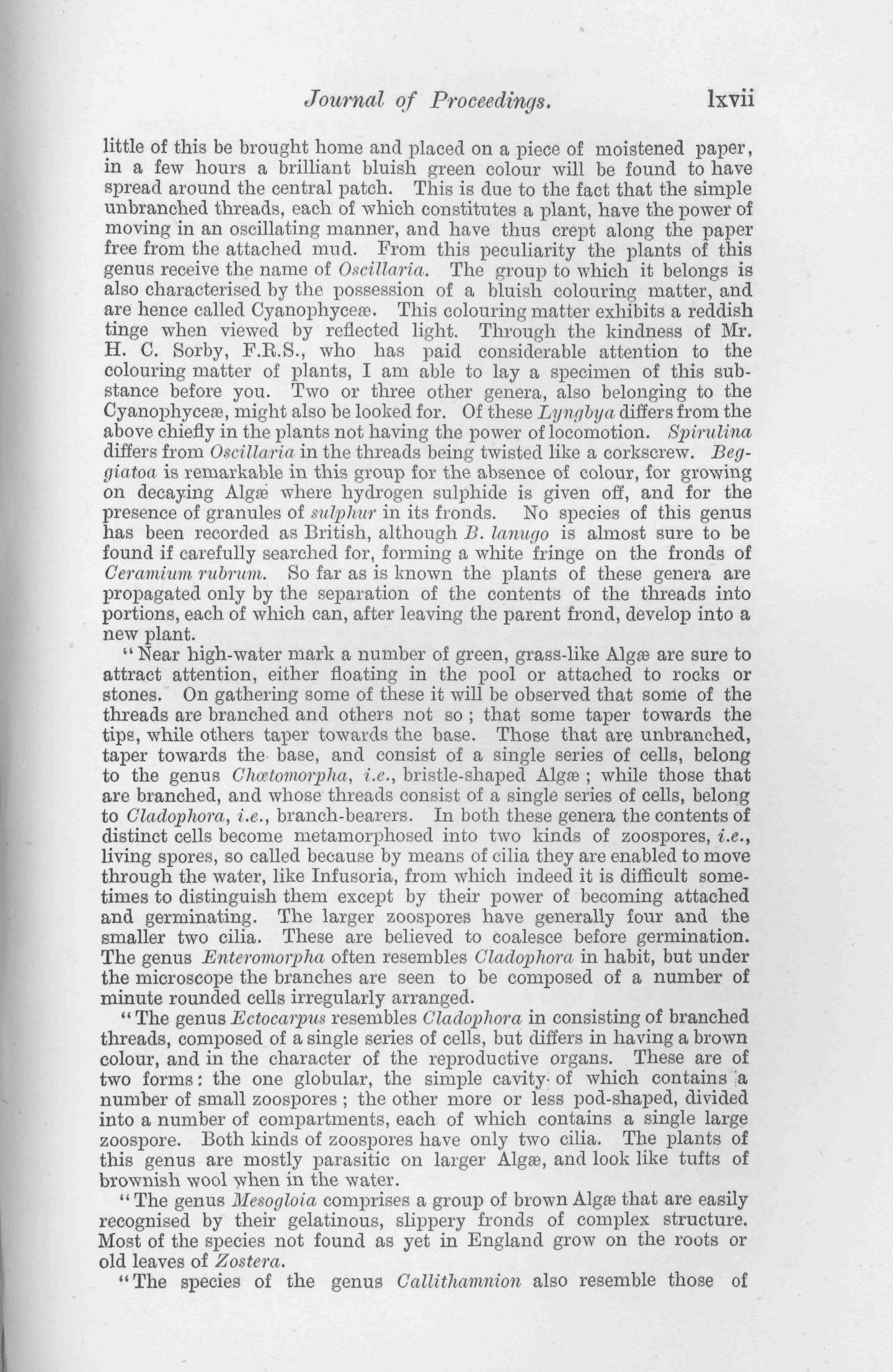 Journal of Proceedings. lxvii

little of this be brought home and placed on a piece of moistened paper, in a few hours a brilliant bluish green colour will be found to have spread around the central patch. This is due to the fact that the simple unbranched threads, each of which constitutes a plant, have the power of moving in an oscillating manner, and have thus crept along the paper free from the attached mud. From this peculiarity the plants of this genus receive the name of Oscillaria. The group to which it belongs is also characterised by the possession of a bluish colouring matter, and are hence called Cyanophyceæ. This colouring matter exhibits a reddish tinge when viewed by reflected light. Through the kindness of Mr. H. C. Sorby, F.R.S., who has paid considerable attention to the colouring matter of plants, I am able to lay a specimen of this substance before you. Two or three other genera, also belonging to the Cyanophyceæ, might also be looked for. Of these Lyngbya differs from the above chiefly in the plants not having the power of locomotion. Spirulina differs from Oscillaria in the threads being twisted like a corkscrew. Beggiatoa is remarkable in this group for the absence of colour, for growing on decaying Algæ where hydrogen sulphide is given off, and for the presence of granules of sulphur in its fronds. No species of this genus has been recorded as British, although B. lanugo is almost sure to be found if carefully searched for, forming a white fringe on the fronds of Ceramium rubrum. So far as is known the plants of these genera are propagated only by the separation of the contents of the threads into portions, each of which can, after leaving the parent frond, develop into a new plant.

"Near high-water mark a number of green, grass-like Algæ are sure to attract attention, either floating in the pool or attached to rocks or stones. On gathering some of these it will be observed that some of the threads are branched and others not so; that some taper towards the tips, while others taper towards the base. Those that are unbranched, taper towards the base, and consist of a single series of cells, belong to the genus Chætomorpha, i.e., bristle-shaped Algæ; while those that are branched, and whose threads consist of a single series of cells, belong to Cladophora, i.e., branch-bearers. In both these genera the contents of distinct cells become metamorphosed into two kinds of zoospores, i.e., living spores, so called because by means of cilia they are enabled to move through the water, like Infusoria, from which indeed it is difficult sometimes to distinguish them except by their power of becoming attached and germinating. The larger zoospores have generally four and the smaller two cilia. These are believed to coalesce before germination. The genus Enteromorpha often resembles Cladophora in habit, but under the microscope the branches are seen to be composed of a number of minute rounded cells irregularly arranged.

"The genus Ectocarpus resembles Cladophora in consisting of branched threads, composed of a single series of cells, but differs in having a brown colour, and in the character of the reproductive organs. These are of two forms: the one globular, the simple cavity of which contains a number of small zoospores; the other more or less pod-shaped, divided into a number of compartments, each of which contains a single large zoospore. Both kinds of zoospores have only two cilia. The plants of this genus are mostly parasitic on larger Algæ, and look like tufts of brownish wool when in the water.

"The genus Mesogloia comprises a group of brown Algæ that are easily recognised by their gelatinous, slippery fronds of complex structure. Most of the species not found as yet in England grow on the roots or old leaves of Zostera.

"The species of the genus Callithamnion also resemble those of